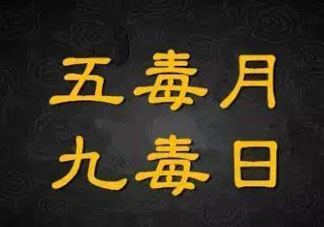 五毒月
九毒日